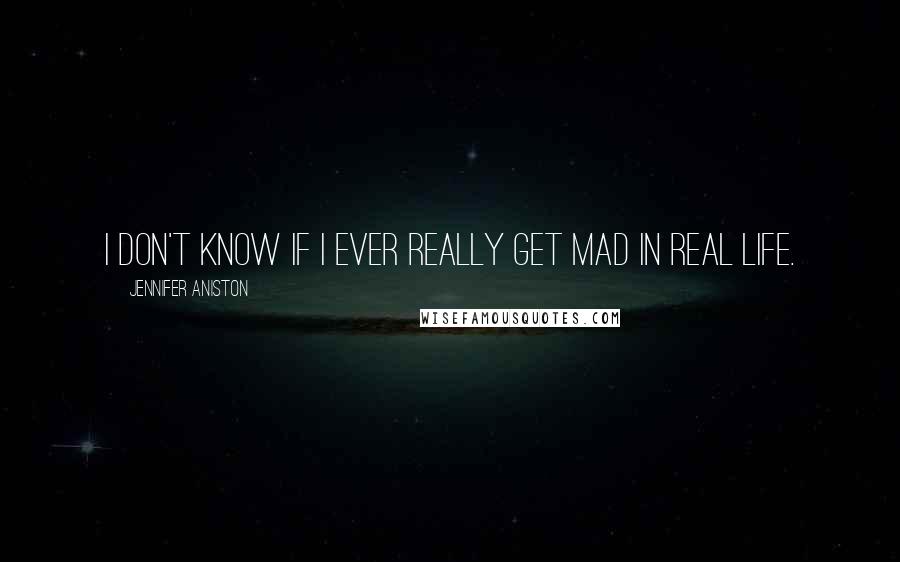 I DON'T KNOW IF I EVER REALLY GET MAD IN REAL LIFE.

JENNIFER ANISTON

WISEFAMOUSQUOTES.COM